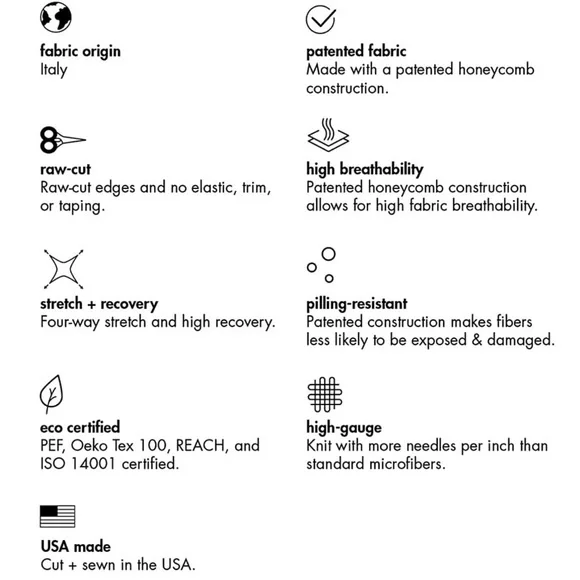 fabric origin
Italy

raw-cut
Raw-cut edges and no elastic, trim, or taping.

stretch + recovery
Four-way stretch and high recovery.

eco certified
PEF, Oeko Tex 100, REACH, and ISO 14001 certified.

USA made
Cut + sewn in the USA.

patented fabric
Made with a patented honeycomb construction.

high breathability
Patented honeycomb construction allows for high fabric breathability.

pilling-resistant
Patented construction makes fibers less likely to be exposed & damaged.

high-gauge
Knit with more needles per inch than standard microfibers.